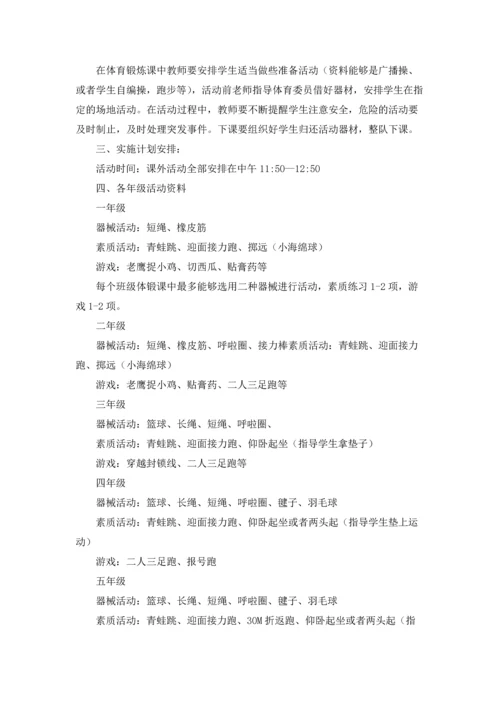 在体育锻炼课中教师要安排学生适当做些准备活动（资料能够是广播操、或者学生自编操，跑步等），活动前老师指导体育委员借好器材，安排学生在指定的场地活动。在活动过程中，教师要不断提醒学生注意安全，危险的活动要及时制止，及时处理突发事件。下课要组织好学生归还活动器材，整队下课。

三、实施计划安排：

活动时间：课外活动全部安排在中午 11:50—12:50

四、各年级活动资料

一年级

器械活动：短绳、橡皮筋

素质活动：青蛙跳、迎面接力跑、掷远（小海绵球）

游戏：老鹰捉小鸡、切西瓜、贴膏药等

每个班级体锻课中最多能够选用二种器械进行活动，素质练习 1-2 项，游戏 1-2 项。

二年级

器械活动：短绳、橡皮筋、呼啦圈、接力棒素质活动：青蛙跳、迎面接力跑、掷远（小海绵球）

游戏：老鹰捉小鸡、贴膏药、二人三足跑等

三年级

器械活动：篮球、长绳、短绳、呼啦圈、

素质活动：青蛙跳、迎面接力跑、仰卧起坐（指导学生拿垫子）

游戏：穿越封锁线、二人三足跑等

四年级

器械活动：篮球、长绳、短绳、呼啦圈、毽子、羽毛球

素质活动：青蛙跳、迎面接力跑、仰卧起坐或者两头起（指导学生垫上运动）

游戏：二人三足跑、报号跑

五年级

器械活动：篮球、长绳、短绳、呼啦圈、毽子、羽毛球

素质活动：青蛙跳、迎面接力跑、30M 折返跑、仰卧起坐或者两头起（指